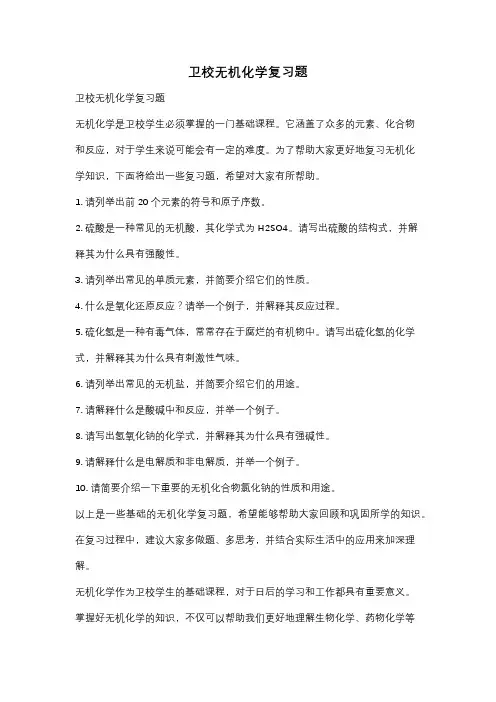 卫校无机化学复习题

卫校无机化学复习题

无机化学是卫校学生必须掌握的一门基础课程。它涵盖了众多的元素、化合物和反应，对于学生来说可能会有一定的难度。为了帮助大家更好地复习无机化学知识，下面将给出一些复习题，希望对大家有所帮助。

1. 请列举出前 20 个元素的符号和原子序数。

2. 硫酸是一种常见的无机酸，其化学式为 H2SO4。请写出硫酸的结构式，并解释其为什么具有强酸性。

3. 请列举出常见的单质元素，并简要介绍它们的性质。

4. 什么是氧化还原反应？请举一个例子，并解释其反应过程。

5. 硫化氢是一种有毒气体，常常存在于腐烂的有机物中。请写出硫化氢的化学式，并解释其为什么具有刺激性气味。

6. 请列举出常见的无机盐，并简要介绍它们的用途。

7. 请解释什么是酸碱中和反应，并举一个例子。

8. 请写出氢氧化钠的化学式，并解释其为什么具有强碱性。

9. 请解释什么是电解质和非电解质，并举一个例子。

10. 请简要介绍一下重要的无机化合物氯化钠的性质和用途。

以上是一些基础的无机化学复习题，希望能够帮助大家回顾和巩固所学的知识。在复习过程中，建议大家多做题、多思考，并结合实际生活中的应用来加深理解。

无机化学作为卫校学生的基础课程，对于日后的学习和工作都具有重要意义。掌握好无机化学的知识，不仅可以帮助我们更好地理解生物化学、药物化学等